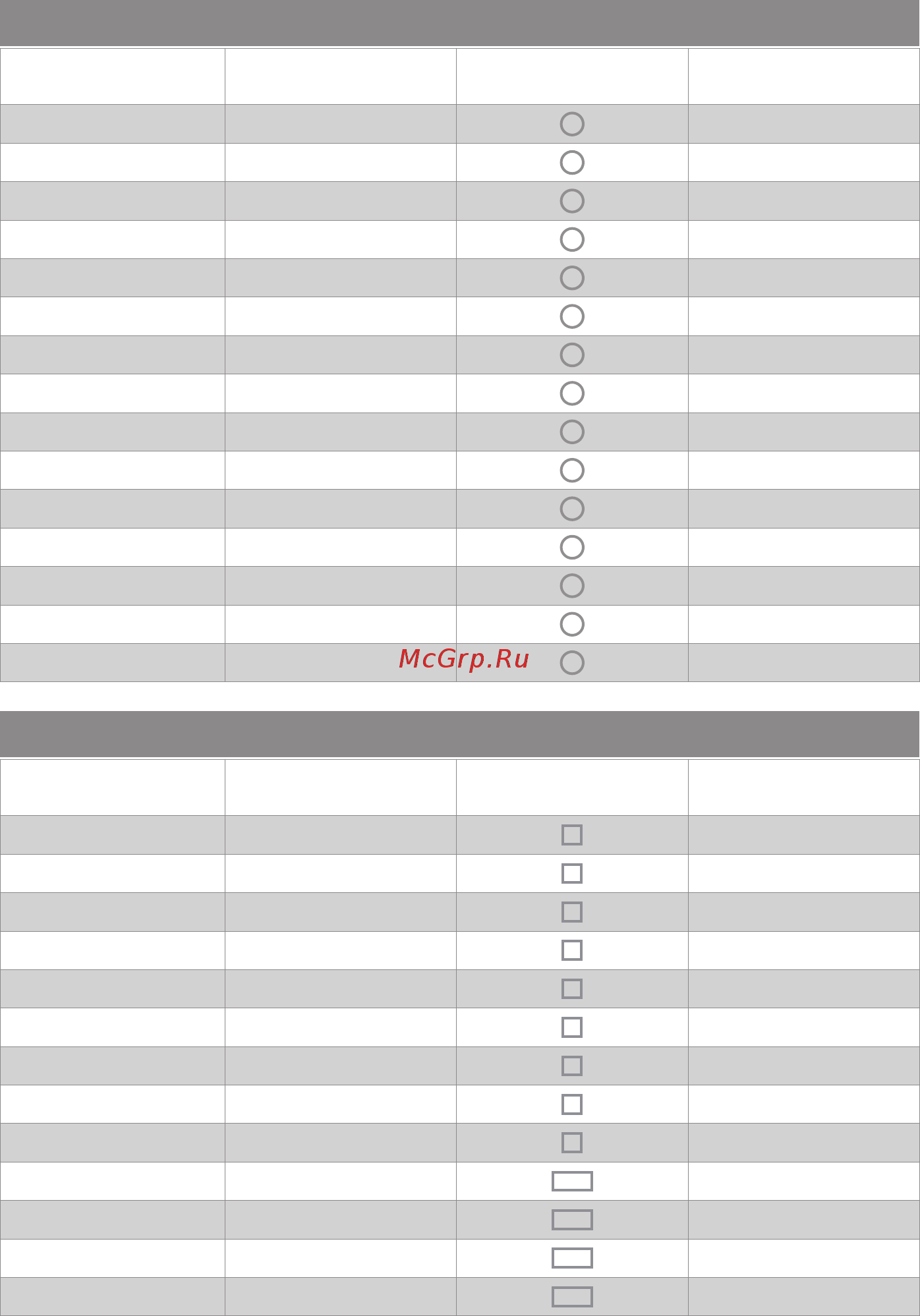 McGrp.Ru